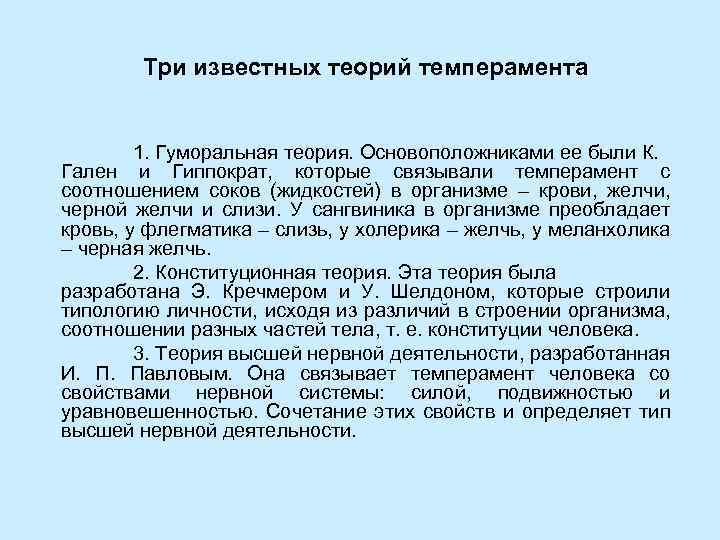 Три известных теорий темперамента

1. Гуморальная теория. Основоположниками ее были К. Гален и Гиппократ, которые связывали темперамент с соотношением соков (жидкостей) в организме – крови, желчи, черной желчи и слизи. У сангвиника в организме преобладает кровь, у флегматика – слизь, у холерика – желчь, у меланхолика – черная желчь.

2. Конституционная теория. Эта теория была разработана Э. Кречмером и У. Шелдоном, которые строили типологию личности, исходя из различий в строении организма, соотношении разных частей тела, т. е. конституции человека.

3. Теория высшей нервной деятельности, разработанная И. П. Павловым. Она связывает темперамент человека со свойствами нервной системы: силой, подвижностью и уравновешенностью. Сочетание этих свойств и определяет тип высшей нервной деятельности.